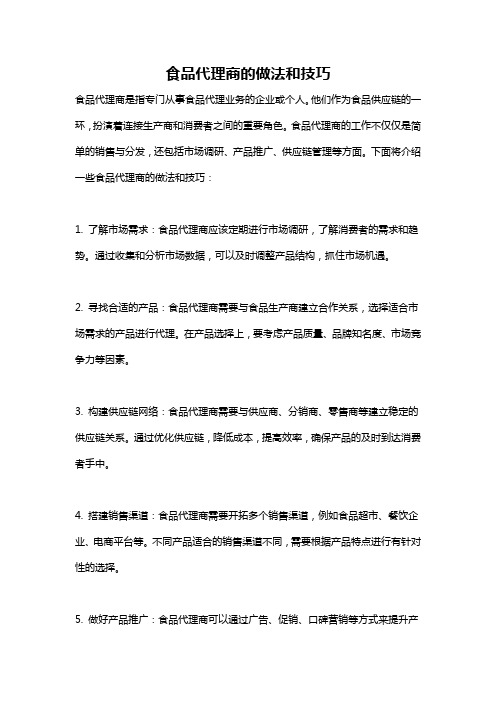 食品代理商的做法和技巧

食品代理商是指专门从事食品代理业务的企业或个人。他们作为食品供应链的一环，扮演着连接生产商和消费者之间的重要角色。食品代理商的工作不仅仅是简单的销售与分发，还包括市场调研、产品推广、供应链管理等方面。下面将介绍一些食品代理商的做法和技巧：

1. 了解市场需求：食品代理商应该定期进行市场调研，了解消费者的需求和趋势。通过收集和分析市场数据，可以及时调整产品结构，抓住市场机遇。

2. 寻找合适的产品：食品代理商需要与食品生产商建立合作关系，选择适合市场需求的产品进行代理。在产品选择上，要考虑产品质量、品牌知名度、市场竞争力等因素。

3. 构建供应链网络：食品代理商需要与供应商、分销商、零售商等建立稳定的供应链关系。通过优化供应链，降低成本，提高效率，确保产品的及时到达消费者手中。

4. 搭建销售渠道：食品代理商需要开拓多个销售渠道，例如食品超市、餐饮企业、电商平台等。不同产品适合的销售渠道不同，需要根据产品特点进行有针对性的选择。

5. 做好产品推广：食品代理商可以通过广告、促销、口碑营销等方式来提升产